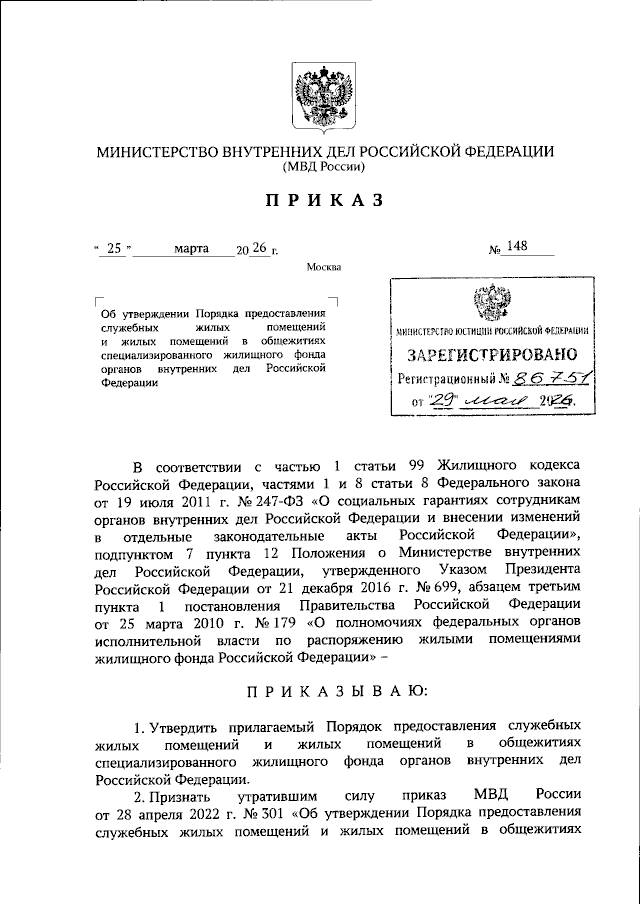 МИНИСТЕРСТВО ВНУТРЕННИХ ДЕЛ РОССИЙСКОЙ ФЕДЕРАЦИИ
(МВД России)

ПРИКАЗ

« 25 » марта 20 26 г. № 148

Москва

Об утверждении Порядка предоставления служебных жилых помещений и жилых помещений в общежитиях специализированного жилищного фонда органов внутренних дел Российской Федерации

МИНИСТЕРСТВО ЮСТИЦИИ РОССИЙСКОЙ ФЕДЕРАЦИИ
ЗАРЕГИСТРИРОВАНО
Регистрационный № 86751
от "29" мая 2026.

В соответствии с частью 1 статьи 99 Жилищного кодекса Российской Федерации, частями 1 и 8 статьи 8 Федерального закона от 19 июля 2011 г. № 247-ФЗ «О социальных гарантиях сотрудникам органов внутренних дел Российской Федерации и внесении изменений в отдельные законодательные акты Российской Федерации», подпунктом 7 пункта 12 Положения о Министерстве внутренних дел Российской Федерации, утвержденного Указом Президента Российской Федерации от 21 декабря 2016 г. № 699, абзацем третьим пункта 1 постановления Правительства Российской Федерации от 25 марта 2010 г. № 179 «О полномочиях федеральных органов исполнительной власти по распоряжению жилыми помещениями жилищного фонда Российской Федерации» –

ПРИКАЗЫВАЮ:

1. Утвердить прилагаемый Порядок предоставления служебных жилых помещений и жилых помещений в общежитиях специализированного жилищного фонда органов внутренних дел Российской Федерации.

2. Признать утратившим силу приказ МВД России от 28 апреля 2022 г. № 301 «Об утверждении Порядка предоставления служебных жилых помещений и жилых помещений в общежитиях